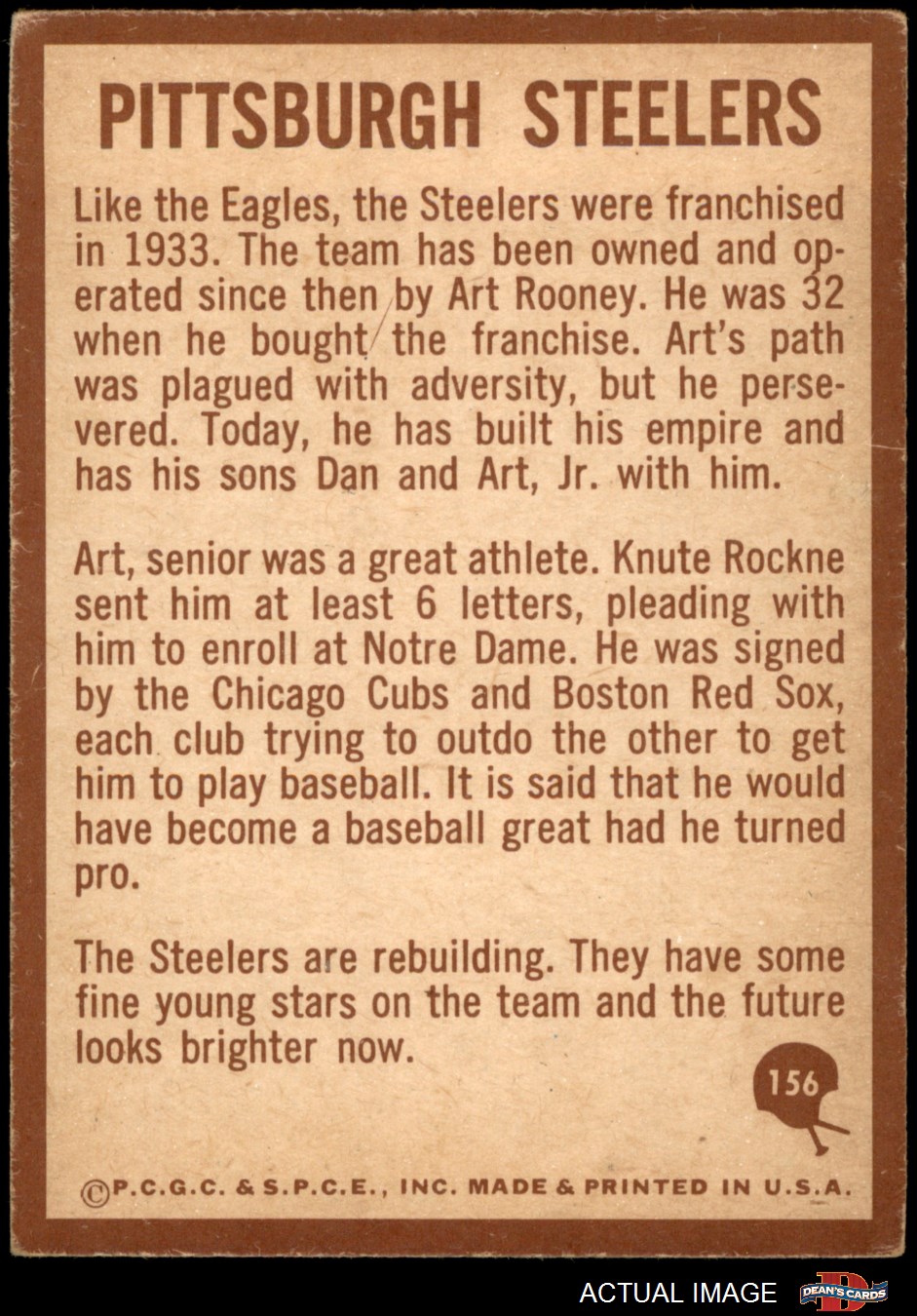 PITTSBURGH STEELERS

Like the Eagles, the Steelers were franchised in 1933. The team has been owned and operated since then by Art Rooney. He was 32 when he bought the franchise. Art's path was plagued with adversity, but he persevered. Today, he has built his empire and has his sons Dan and Art, Jr. with him.

Art, senior was a great athlete. Knute Rockne sent him at least 6 letters, pleading with him to enroll at Notre Dame. He was signed by the Chicago Cubs and Boston Red Sox, each club trying to outdo the other to get him to play baseball. It is said that he would have become a baseball great had he turned pro.

The Steelers are rebuilding. They have some fine young stars on the team and the future looks brighter now.

156

©P.C.G.C. & S.P.C.E., INC. MADE & PRINTED IN U.S.A.

ACTUAL IMAGE

DEAN'S CARDS